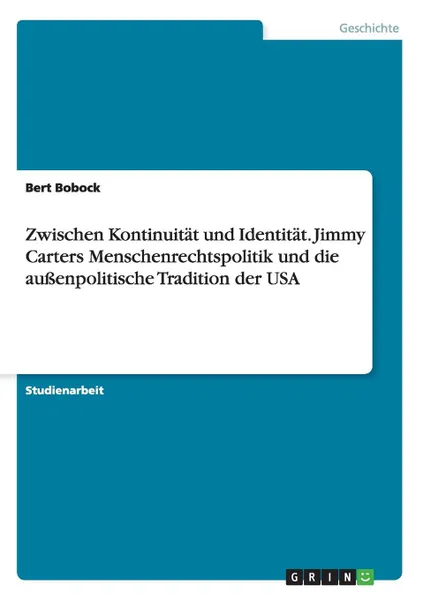 Geschichte

Bert Bobock

Zwischen Kontinuität und Identität. Jimmy Carters Menschenrechtspolitik und die außenpolitische Tradition der USA

Studienarbeit

GRIN